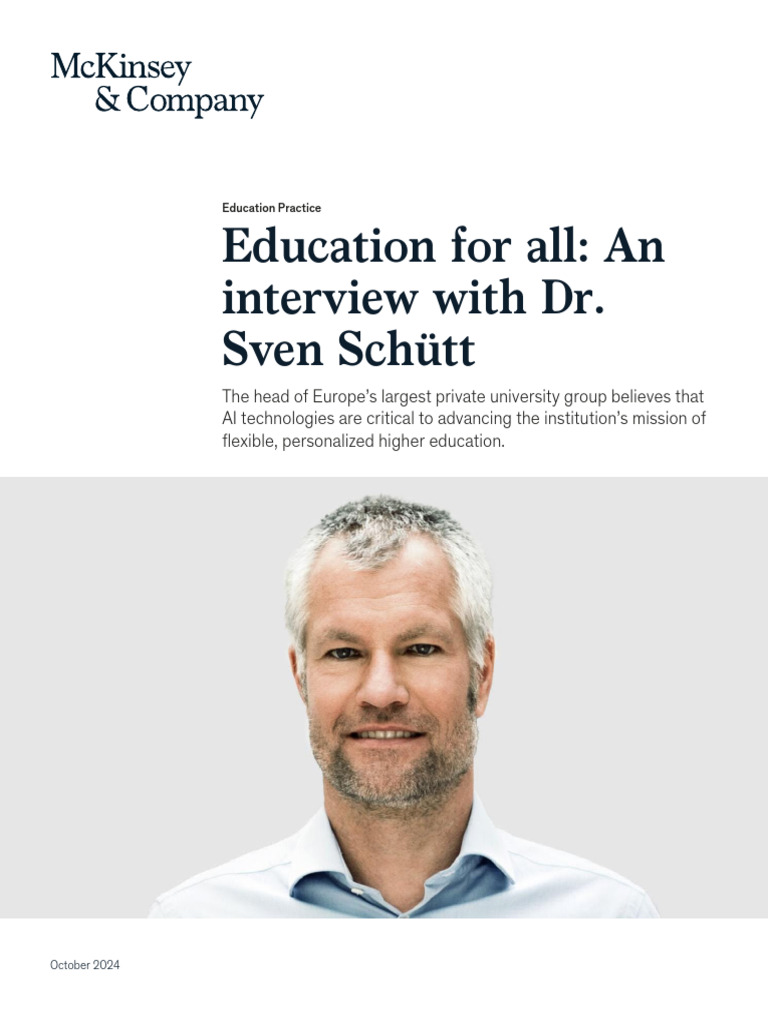 McKinsey
& Company

Education Practice

Education for all: An interview with Dr. Sven Schütt

The head of Europe's largest private university group believes that AI technologies are critical to advancing the institution's mission of flexible, personalized higher education.

October 2024